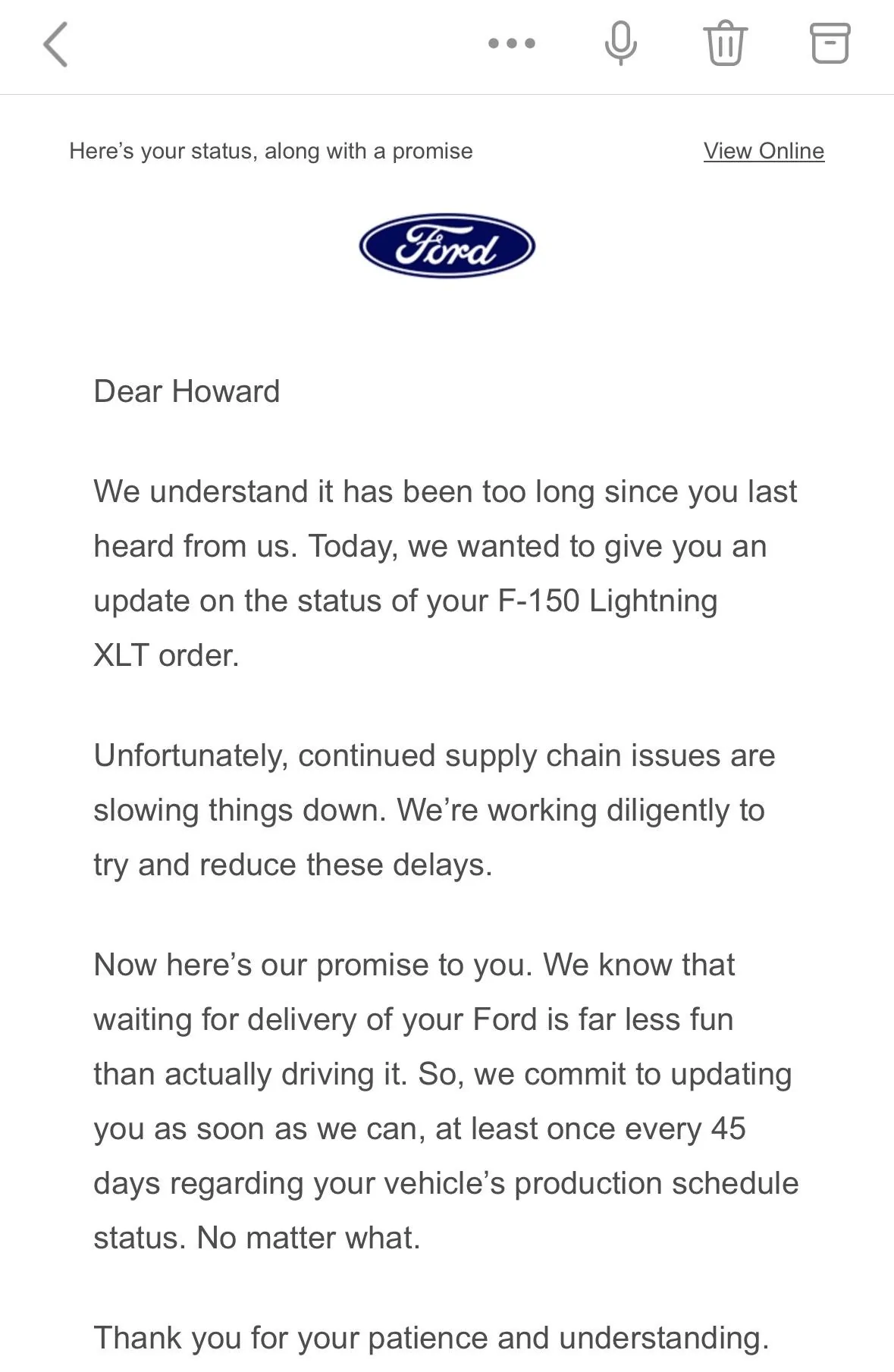 Here's your status, along with a promise

View Online

Ford

Dear Howard

We understand it has been too long since you last heard from us. Today, we wanted to give you an update on the status of your F-150 Lightning XLT order.

Unfortunately, continued supply chain issues are slowing things down. We're working diligently to try and reduce these delays.

Now here's our promise to you. We know that waiting for delivery of your Ford is far less fun than actually driving it. So, we commit to updating you as soon as we can, at least once every 45 days regarding your vehicle's production schedule status. No matter what.

Thank you for your patience and understanding.